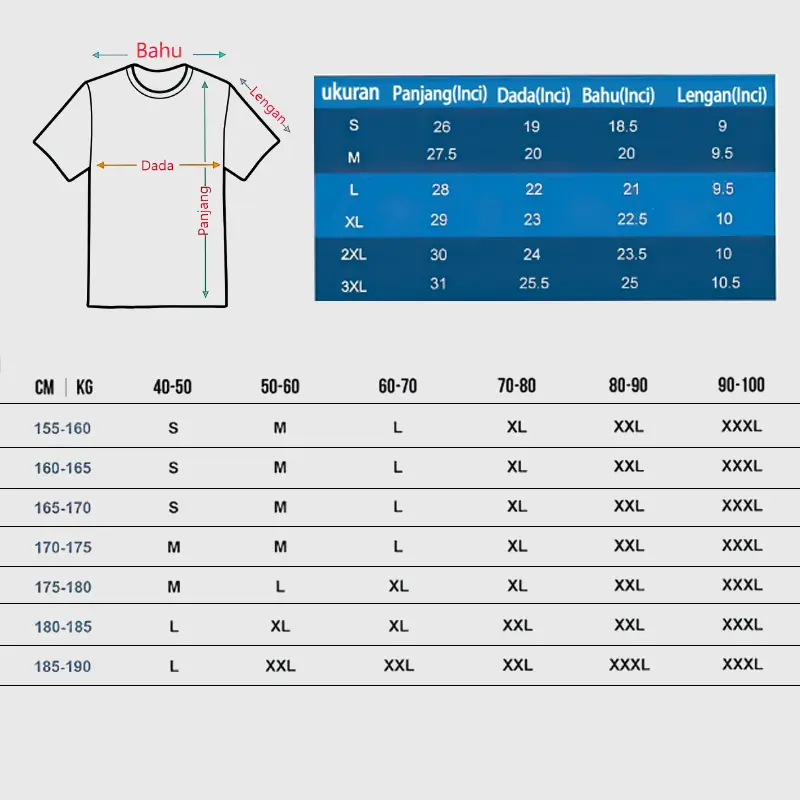 Bahu

Lengan

Dada

Panjang

| ukuran | Panjang(Inci) | Dada(Inci) | Bahu(Inci) | Lengan(Inci) |
|---|---|---|---|---|
| S | 26 | 19 | 18.5 | 9 |
| M | 27.5 | 20 | 20 | 9.5 |
| L | 28 | 22 | 21 | 9.5 |
| XL | 29 | 23 | 22.5 | 10 |
| 2XL | 30 | 24 | 23.5 | 10 |
| 3XL | 31 | 25.5 | 25 | 10.5 |

| CM \| KG | 40-50 | 50-60 | 60-70 | 70-80 | 80-90 | 90-100 |
|---|---|---|---|---|---|---|
| 155-160 | S | M | L | XL | XXL | XXXL |
| 160-165 | S | M | L | XL | XXL | XXXL |
| 165-170 | S | M | L | XL | XXL | XXXL |
| 170-175 | M | M | L | XL | XXL | XXXL |
| 175-180 | M | L | XL | XL | XXL | XXXL |
| 180-185 | L | XL | XL | XXL | XXL | XXXL |
| 185-190 | L | XXL | XXL | XXL | XXXL | XXXL |